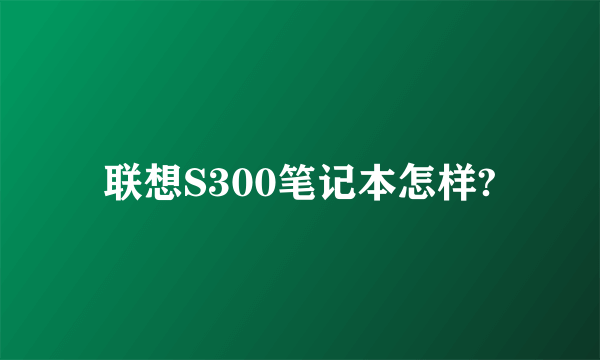 联想S300笔记本怎样?